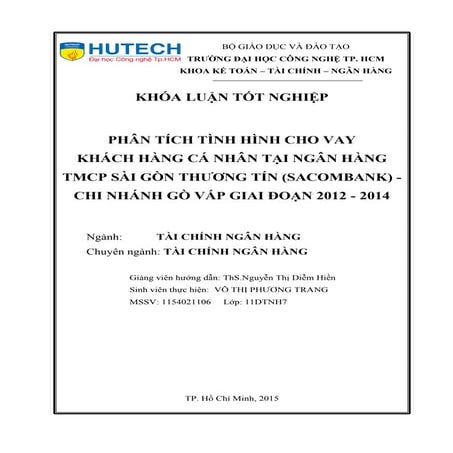 HUTECH
Đại học Công nghệ Tp.HCM

BỘ GIÁO DỤC VÀ ĐÀO TẠO
TRƯỜNG ĐẠI HỌC CÔNG NGHỆ TP. HCM
KHOA KẾ TOÁN – TÀI CHÍNH – NGÂN HÀNG

KHÓA LUẬN TỐT NGHIỆP

PHÂN TÍCH TÌNH HÌNH CHO VAY KHÁCH HÀNG CÁ NHÂN TẠI NGÂN HÀNG TMCP SÀI GÒN THƯƠNG TÍN (SACOMBANK) - CHI NHÁNH GÒ VẤP GIAI ĐOẠN 2012 - 2014

Ngành: TÀI CHÍNH NGÂN HÀNG
Chuyên ngành: TÀI CHÍNH NGÂN HÀNG

Giảng viên hướng dẫn: ThS.Nguyễn Thị Diễm Hiền
Sinh viên thực hiện: VÕ THỊ PHƯƠNG TRANG
MSSV: 1154021106 Lớp: 11DTNH7

TP. Hồ Chí Minh, 2015